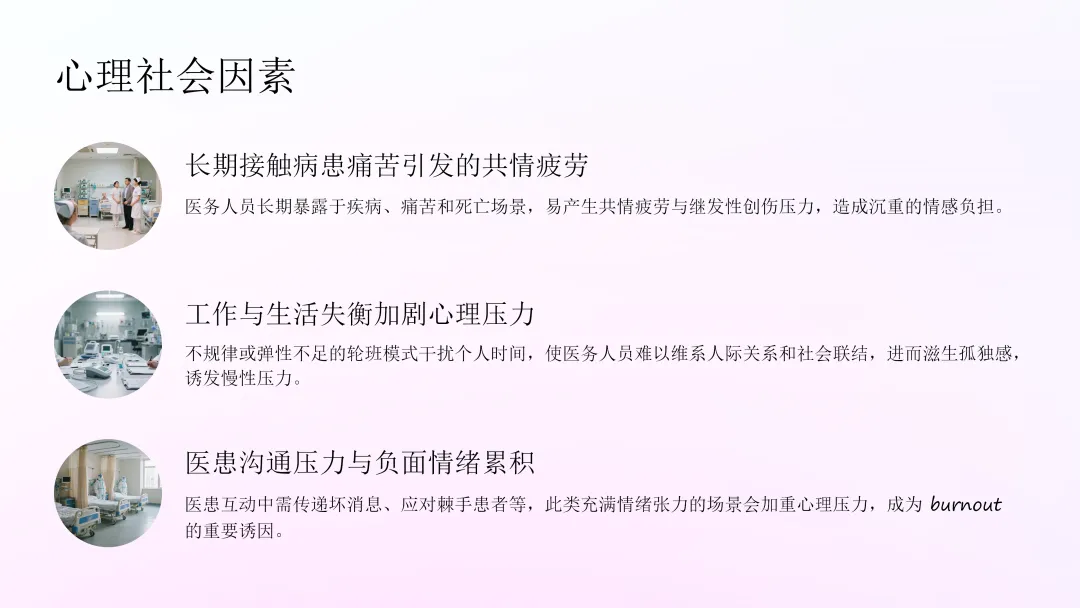 心理社会因素

长期接触病患痛苦引发的共情疲劳

医务人员长期暴露于疾病、痛苦和死亡场景，易产生共情疲劳与继发性创伤压力，造成沉重的情感负担。

工作与生活失衡加剧心理压力

不规律或弹性不足的轮班模式干扰个人时间，使医务人员难以维系人际关系和社会联结，进而滋生孤独感，诱发慢性压力。

医患沟通压力与负面情绪累积

医患互动中需传递坏消息、应对棘手患者等，此类充满情绪张力的场景会加重心理压力，成为burnout的重要诱因。